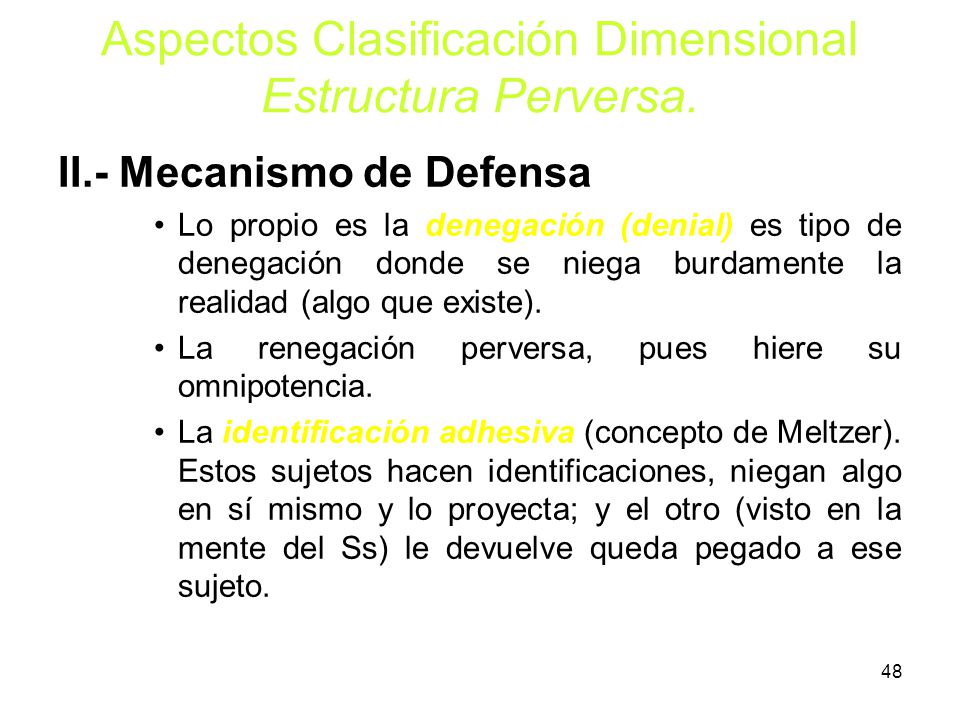 Aspectos Clasificación Dimensional
Estructura Perversa.

II.- Mecanismo de Defensa

• Lo propio es la denegación (denial) es tipo de denegación donde se niega burdamente la realidad (algo que existe).

• La renegación perversa, pues hiere su omnipotencia.

• La identificación adhesiva (concepto de Meltzer). Estos sujetos hacen identificaciones, niegan algo en sí mismo y lo proyecta; y el otro (visto en la mente del Ss) le devuelve queda pegado a ese sujeto.

48